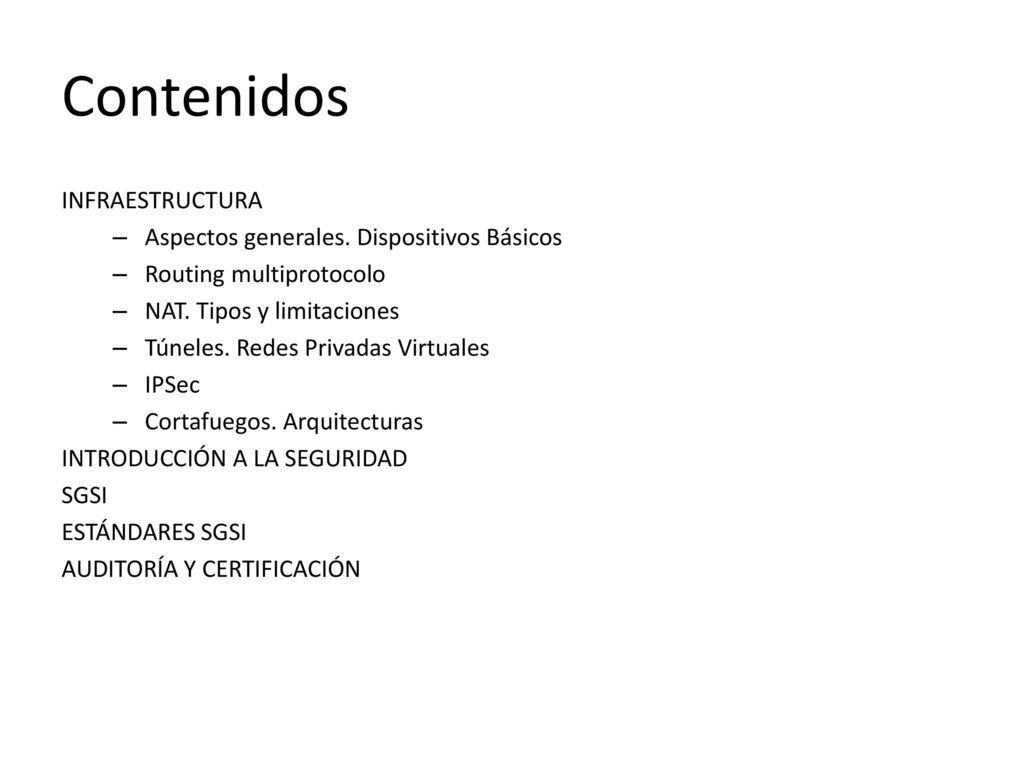 Contenidos

INFRAESTRUCTURA
– Aspectos generales. Dispositivos Básicos
– Routing multiprotocolo
– NAT. Tipos y limitaciones
– Túneles. Redes Privadas Virtuales
– IPSec
– Cortafuegos. Arquitecturas
INTRODUCCIÓN A LA SEGURIDAD
SGSI
ESTÁNDARES SGSI
AUDITORÍA Y CERTIFICACIÓN